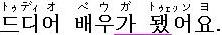 トゥディ オ ペ ウ ガ トゥェッソ ヨ
드디어 배우가 됐어요.